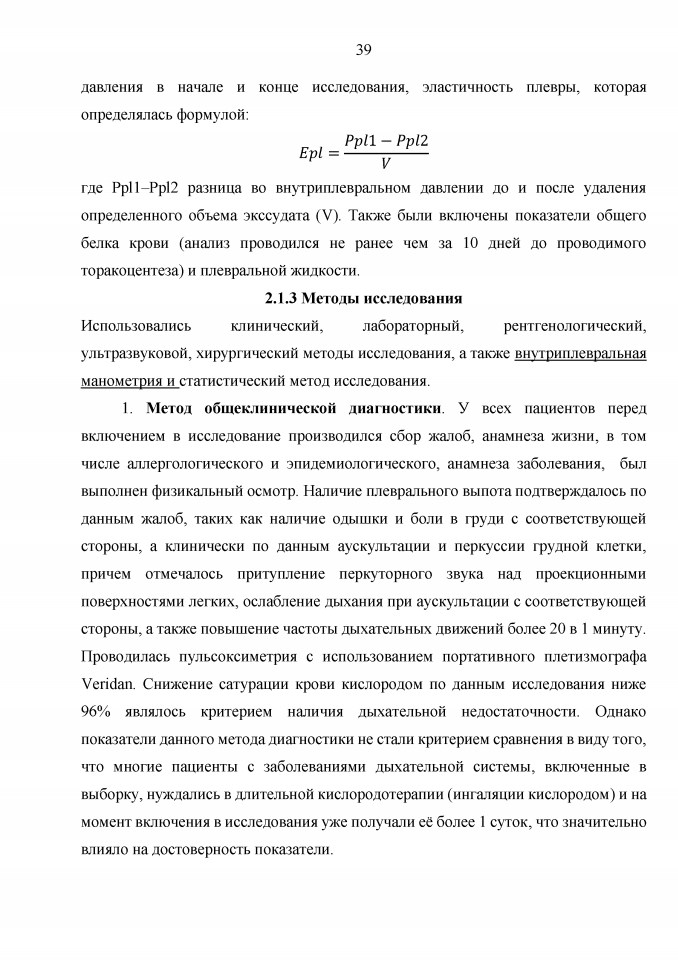 39

давления в начале и конце исследования, эластичность плевры, которая определялась формулой:

$Epl = \frac{Ppl1 - Ppl2}{V}$

где Ppl1–Ppl2 разница во внутриплевральном давлении до и после удаления определенного объема экссудата (V). Также были включены показатели общего белка крови (анализ проводился не ранее чем за 10 дней до проводимого торакоцентеза) и плевральной жидкости.

2.1.3 Методы исследования

Использовались клинический, лабораторный, рентгенологический, ультразвуковой, хирургический методы исследования, а также внутриплевральная манометрия и статистический метод исследования.

1. Метод общеклинической диагностики. У всех пациентов перед включением в исследование производился сбор жалоб, анамнеза жизни, в том числе аллергологического и эпидемиологического, анамнеза заболевания, был выполнен физикальный осмотр. Наличие плеврального выпота подтверждалось по данным жалоб, таких как наличие одышки и боли в груди с соответствующей стороны, а клинически по данным аускультации и перкуссии грудной клетки, причем отмечалось притупление перкуторного звука над проекционными поверхностями легких, ослабление дыхания при аускультации с соответствующей стороны, а также повышение частоты дыхательных движений более 20 в 1 минуту. Проводилась пульсоксиметрия с использованием портативного плетизмографа Veridan. Снижение сатурации крови кислородом по данным исследования ниже 96% являлось критерием наличия дыхательной недостаточности. Однако показатели данного метода диагностики не стали критерием сравнения в виду того, что многие пациенты с заболеваниями дыхательной системы, включенные в выборку, нуждались в длительной кислородотерапии (ингаляции кислородом) и на момент включения в исследования уже получали её более 1 суток, что значительно влияло на достоверность показатели.